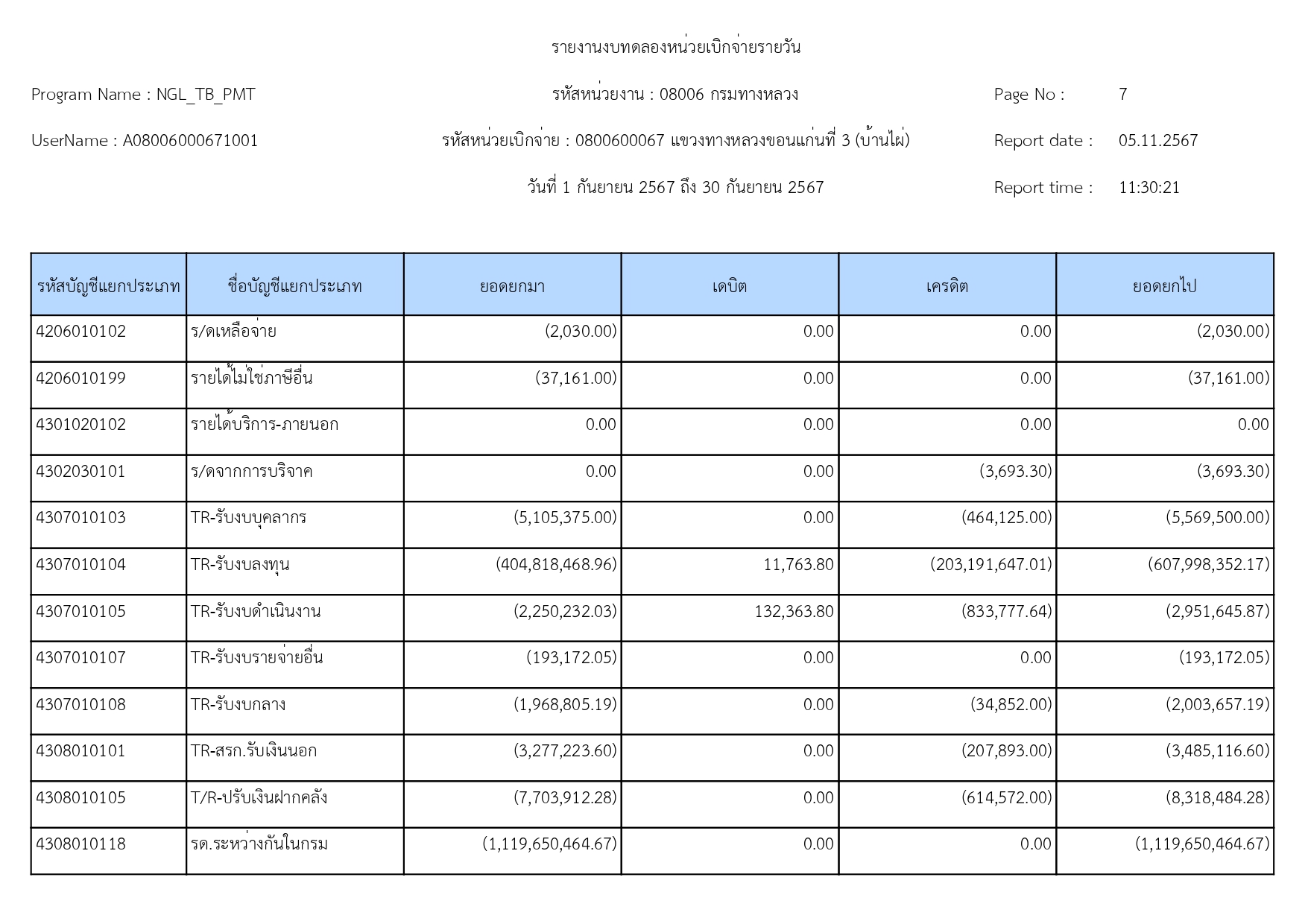 รายงานงบทดลองหน่วยเบิกจ่ายรายวัน

Program Name : NGL_TB_PMT

รหัสหน่วยงาน : 08006 กรมทางหลวง

Page No : 7

UserName : A08006000671001

รหัสหน่วยเบิกจ่าย : 0800600067 แขวงทางหลวงขอนแก่นที่ 3 (บ้านไผ่)

Report date : 05.11.2567

วันที่ 1 กันยายน 2567 ถึง 30 กันยายน 2567

Report time : 11:30:21

| รหัสบัญชีแยกประเภท | ชื่อบัญชีแยกประเภท | ยอดยกมา | เดบิต | เครดิต | ยอดยกไป |
|---|---|---|---|---|---|
| 4206010102 | ร/ดเหลือจ่าย | (2,030.00) | 0.00 | 0.00 | (2,030.00) |
| 4206010199 | รายได้ไม่ใช่ภาษีอื่น | (37,161.00) | 0.00 | 0.00 | (37,161.00) |
| 4301020102 | รายได้บริการ-ภายนอก | 0.00 | 0.00 | 0.00 | 0.00 |
| 4302030101 | ร/ดจากการบริจาค | 0.00 | 0.00 | (3,693.30) | (3,693.30) |
| 4307010103 | TR-รับงบบุคลากร | (5,105,375.00) | 0.00 | (464,125.00) | (5,569,500.00) |
| 4307010104 | TR-รับงบลงทุน | (404,818,468.96) | 11,763.80 | (203,191,647.01) | (607,998,352.17) |
| 4307010105 | TR-รับงบดำเนินงาน | (2,250,232.03) | 132,363.80 | (833,777.64) | (2,951,645.87) |
| 4307010107 | TR-รับงบรายจ่ายอื่น | (193,172.05) | 0.00 | 0.00 | (193,172.05) |
| 4307010108 | TR-รับงบกลาง | (1,968,805.19) | 0.00 | (34,852.00) | (2,003,657.19) |
| 4308010101 | TR-สรก.รับเงินนอก | (3,277,223.60) | 0.00 | (207,893.00) | (3,485,116.60) |
| 4308010105 | T/R-ปรับเงินฝากคลัง | (7,703,912.28) | 0.00 | (614,572.00) | (8,318,484.28) |
| 4308010118 | รด.ระหว่างกันในกรม | (1,119,650,464.67) | 0.00 | 0.00 | (1,119,650,464.67) |